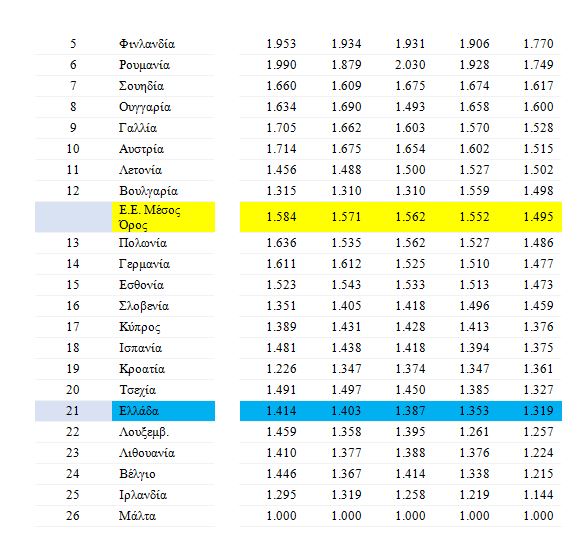 | | | | | | | |
|---|---|---|---|---|---|---|
| 5 | Φινλανδία | 1.953 | 1.934 | 1.931 | 1.906 | 1.770 |
| 6 | Ρουμανία | 1.990 | 1.879 | 2.030 | 1.928 | 1.749 |
| 7 | Σουηδία | 1.660 | 1.609 | 1.675 | 1.674 | 1.617 |
| 8 | Ουγγαρία | 1.634 | 1.690 | 1.493 | 1.658 | 1.600 |
| 9 | Γαλλία | 1.705 | 1.662 | 1.603 | 1.570 | 1.528 |
| 10 | Αυστρία | 1.714 | 1.675 | 1.654 | 1.602 | 1.515 |
| 11 | Λετονία | 1.456 | 1.488 | 1.500 | 1.527 | 1.502 |
| 12 | Βουλγαρία | 1.315 | 1.310 | 1.310 | 1.559 | 1.498 |
| | Ε.Ε. Μέσος Όρος | 1.584 | 1.571 | 1.562 | 1.552 | 1.495 |
| 13 | Πολωνία | 1.636 | 1.535 | 1.562 | 1.527 | 1.486 |
| 14 | Γερμανία | 1.611 | 1.612 | 1.525 | 1.510 | 1.477 |
| 15 | Εσθονία | 1.523 | 1.543 | 1.533 | 1.513 | 1.473 |
| 16 | Σλοβενία | 1.351 | 1.405 | 1.418 | 1.496 | 1.459 |
| 17 | Κύπρος | 1.389 | 1.431 | 1.428 | 1.413 | 1.376 |
| 18 | Ισπανία | 1.481 | 1.438 | 1.418 | 1.394 | 1.375 |
| 19 | Κροατία | 1.226 | 1.347 | 1.374 | 1.347 | 1.361 |
| 20 | Τσεχία | 1.491 | 1.497 | 1.450 | 1.385 | 1.327 |
| 21 | Ελλάδα | 1.414 | 1.403 | 1.387 | 1.353 | 1.319 |
| 22 | Λουξεμβ. | 1.459 | 1.358 | 1.395 | 1.261 | 1.257 |
| 23 | Λιθουανία | 1.410 | 1.377 | 1.388 | 1.376 | 1.224 |
| 24 | Βέλγιο | 1.446 | 1.367 | 1.414 | 1.338 | 1.215 |
| 25 | Ιρλανδία | 1.295 | 1.319 | 1.258 | 1.219 | 1.144 |
| 26 | Μάλτα | 1.000 | 1.000 | 1.000 | 1.000 | 1.000 |